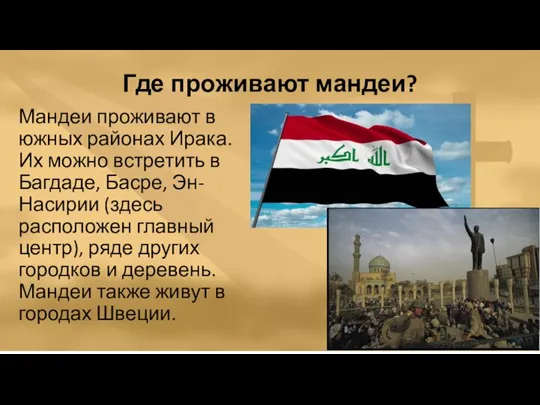 Где проживают мандеи?

Мандеи проживают в южных районах Ирака. Их можно встретить в Багдаде, Басре, Эн-Насирии (здесь расположен главный центр), ряде других городков и деревень. Мандеи также живут в городах Швеции.

الله اكبر